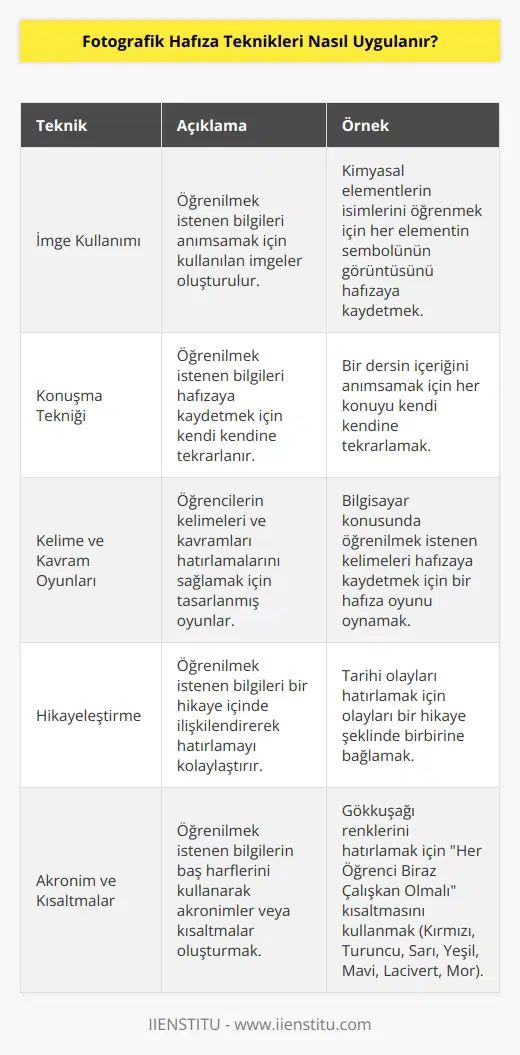 Fotografik Hafıza Teknikleri Nasıl Uygulanır?

| Teknik | Açıklama | Örnek |
|---|---|---|
| İmge Kullanımı | Öğrenilmek istenen bilgileri anımsamak için kullanılan imgeler oluşturulur. | Kimyasal elementlerin isimlerini öğrenmek için her elementin sembolünün görüntüsünü hafızaya kaydetmek. |
| Konuşma Tekniği | Öğrenilmek istenen bilgileri hafızaya kaydetmek için kendi kendine tekrarlanır. | Bir dersin içeriğini anımsamak için her konuyu kendi kendine tekrarlamak. |
| Kelime ve Kavram Oyunları | Öğrencilerin kelimeleri ve kavramları hatırlamalarını sağlamak için tasarlanmış oyunlar. | Bilgisayar konusunda öğrenilmek istenen kelimeleri hafızaya kaydetmek için bir hafıza oyunu oynamak. |
| Hikayeleştirme | Öğrenilmek istenen bilgileri bir hikaye içinde ilişkilendirerek hatırlamayı kolaylaştırır. | Tarihi olayları hatırlamak için olayları bir hikaye şeklinde birbirine bağlamak. |
| Akronim ve Kısaltmalar | Öğrenilmek istenen bilgilerin baş harflerini kullanarak akronimler veya kısaltmalar oluşturmak. | Gökkuşağı renklerini hatırlamak için "Her Öğrenci Biraz Çalışkan Olmalı" kısaltmasını kullanmak (Kırmızı, Turuncu, Sarı, Yeşil, Mavi, Lacivert, Mor). |

IIENSTITU - www.iienstitu.com